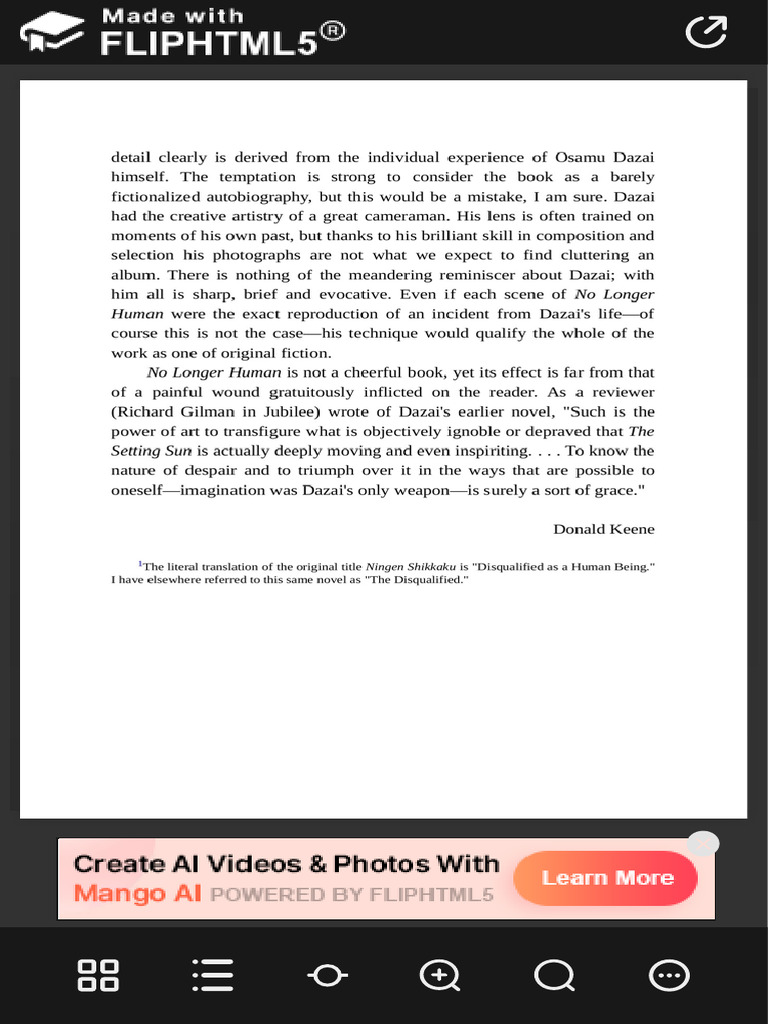 Made with FLIPHTML5®

detail clearly is derived from the individual experience of Osamu Dazai himself. The temptation is strong to consider the book as a barely fictionalized autobiography, but this would be a mistake, I am sure. Dazai had the creative artistry of a great cameraman. His lens is often trained on moments of his own past, but thanks to his brilliant skill in composition and selection his photographs are not what we expect to find cluttering an album. There is nothing of the meandering reminiscer about Dazai; with him all is sharp, brief and evocative. Even if each scene of No Longer Human were the exact reproduction of an incident from Dazai's life—of course this is not the case—his technique would qualify the whole of the work as one of original fiction.

No Longer Human is not a cheerful book, yet its effect is far from that of a painful wound gratuitously inflicted on the reader. As a reviewer (Richard Gilman in Jubilee) wrote of Dazai's earlier novel, "Such is the power of art to transfigure what is objectively ignoble or depraved that The Setting Sun is actually deeply moving and even inspiriting. . . . To know the nature of despair and to triumph over it in the ways that are possible to oneself—imagination was Dazai's only weapon—is surely a sort of grace."

Donald Keene

$^1$The literal translation of the original title Ningen Shikkaku is "Disqualified as a Human Being." I have elsewhere referred to this same novel as "The Disqualified."

Create AI Videos & Photos With Mango AI POWERED BY FLIPHTML5

Learn More